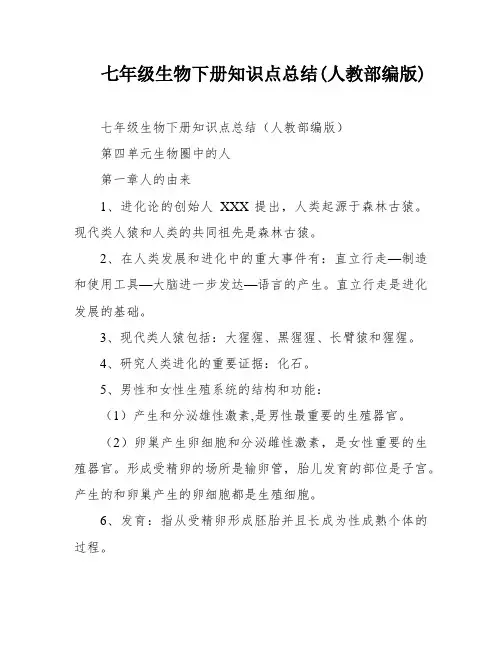 七年级生物下册知识点总结(人教部编版)

七年级生物下册知识点总结（人教部编版）

第四单元生物圈中的人

第一章人的由来

1、进化论的创始人 XXX 提出，人类起源于森林古猿。现代类人猿和人类的共同祖先是森林古猿。

2、在人类发展和进化中的重大事件有：直立行走—制造和使用工具—大脑进一步发达—语言的产生。直立行走是进化发展的基础。

3、现代类人猿包括：大猩猩、黑猩猩、长臂猿和猩猩。

4、研究人类进化的重要证据：化石。

5、男性和女性生殖系统的结构和功能：

（1）产生和分泌雄性激素,是男性最重要的生殖器官。

（2）卵巢产生卵细胞和分泌雌性激素，是女性重要的生殖器官。形成受精卵的场所是输卵管，胎儿发育的部位是子宫。产生的和卵巢产生的卵细胞都是生殖细胞。

6、发育：指从受精卵形成胚胎并且长成为性成熟个体的过程。